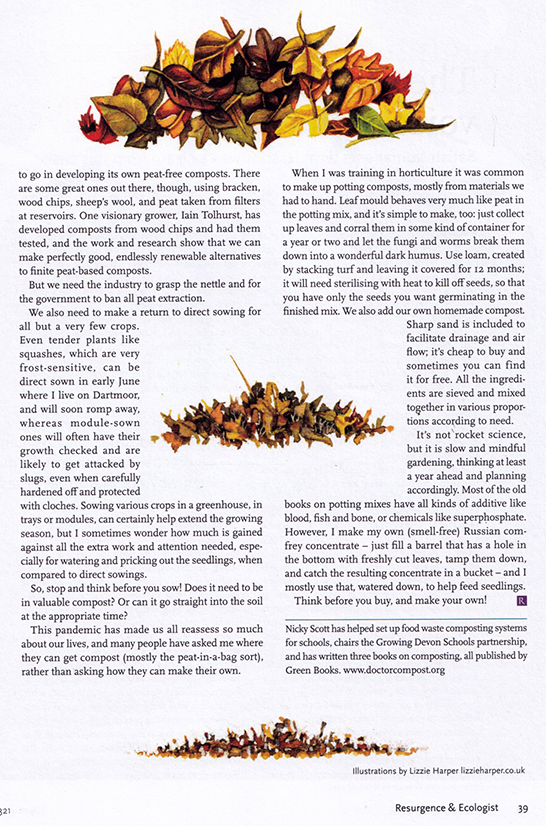 to go in developing its own peat-free composts. There are some great ones out there, though, using bracken, wood chips, sheep's wool, and peat taken from filters at reservoirs. One visionary grower, Iain Tolhurst, has developed composts from wood chips and had them tested, and the work and research show that we can make perfectly good, endlessly renewable alternatives to finite peat-based composts.

But we need the industry to grasp the nettle and for the government to ban all peat extraction.

We also need to make a return to direct sowing for all but a very few crops. Even tender plants like squashes, which are very frost-sensitive, can be direct sown in early June where I live on Dartmoor, and will soon romp away, whereas module-sown ones will often have their growth checked and are likely to get attacked by slugs, even when carefully hardened off and protected with cloches. Sowing various crops in a greenhouse, in trays or modules, can certainly help extend the growing season, but I sometimes wonder how much is gained against all the extra work and attention needed, especially for watering and pricking out the seedlings, when compared to direct sowings.

So, stop and think before you sow! Does it need to be in valuable compost? Or can it go straight into the soil at the appropriate time?

This pandemic has made us all reassess so much about our lives, and many people have asked me where they can get compost (mostly the peat-in-a-bag sort), rather than asking how they can make their own.

When I was training in horticulture it was common to make up potting composts, mostly from materials we had to hand. Leaf mould behaves very much like peat in the potting mix, and it's simple to make, too: just collect up leaves and corral them in some kind of container for a year or two and let the fungi and worms break them down into a wonderful dark humus. Use loam, created by stacking turf and leaving it covered for 12 months; it will need sterilising with heat to kill off seeds, so that you have only the seeds you want germinating in the finished mix. We also add our own homemade compost. Sharp sand is included to facilitate drainage and air flow; it's cheap to buy and sometimes you can find it for free. All the ingredients are sieved and mixed together in various proportions according to need.

It's not rocket science, but it is slow and mindful gardening, thinking at least a year ahead and planning accordingly. Most of the old books on potting mixes have all kinds of additive like blood, fish and bone, or chemicals like superphosphate. However, I make my own (smell-free) Russian comfrey concentrate – just fill a barrel that has a hole in the bottom with freshly cut leaves, tamp them down, and catch the resulting concentrate in a bucket – and I mostly use that, watered down, to help feed seedlings.

Think before you buy, and make your own! R

Nicky Scott has helped set up food waste composting systems for schools, chairs the Growing Devon Schools partnership, and has written three books on composting, all published by Green Books. www.doctorcompost.org

Illustrations by Lizzie Harper lizzieharper.co.uk

321

Resurgence & Ecologist 39